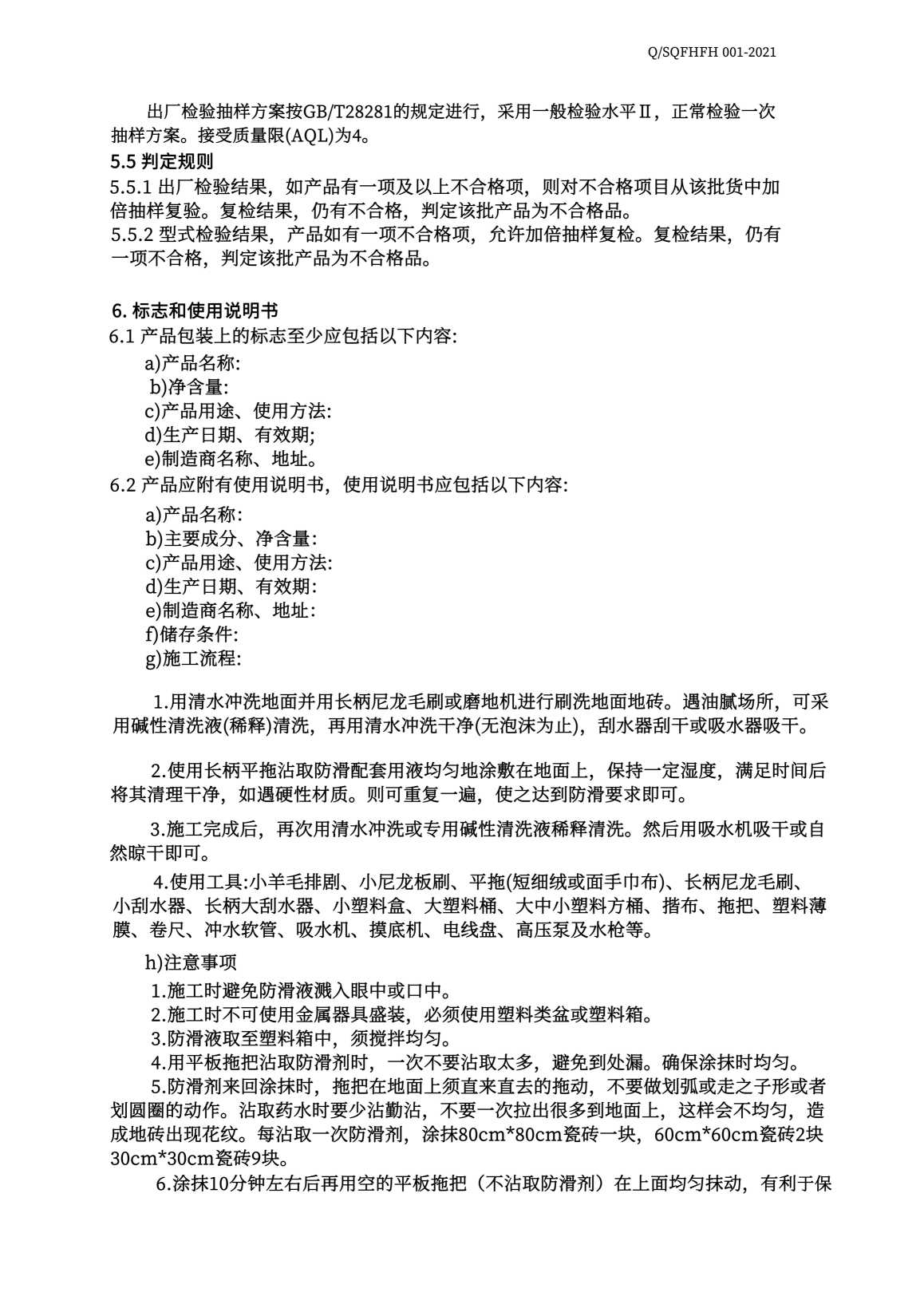 Q/SQFHFH 001-2021

出厂检验抽样方案按GB/T28281的规定进行，采用一般检验水平Ⅱ，正常检验一次抽样方案。接受质量限(AQL)为4。

5.5 判定规则

5.5.1 出厂检验结果，如产品有一项及以上不合格项，则对不合格项目从该批货中加倍抽样复验。复检结果，仍有不合格，判定该批产品为不合格品。

5.5.2 型式检验结果，产品如有一项不合格项，允许加倍抽样复检。复检结果，仍有一项不合格，判定该批产品为不合格品。

6. 标志和使用说明书

6.1 产品包装上的标志至少应包括以下内容:

a)产品名称:
b)净含量:
c)产品用途、使用方法:
d)生产日期、有效期;
e)制造商名称、地址。

6.2 产品应附有使用说明书，使用说明书应包括以下内容:

a)产品名称:
b)主要成分、净含量:
c)产品用途、使用方法:
d)生产日期、有效期:
e)制造商名称、地址:
f)储存条件:
g)施工流程:

1.用清水冲洗地面并用长柄尼龙毛刷或磨地机进行刷洗地面地砖。遇油腻场所，可采用碱性清洗液(稀释)清洗，再用清水冲洗干净(无泡沫为止)，刮水器刮干或吸水器吸干。

2.使用长柄平拖沾取防滑配套用液均匀地涂敷在地面上，保持一定湿度，满足时间后将其清理干净，如遇硬性材质。则可重复一遍，使之达到防滑要求即可。

3.施工完成后，再次用清水冲洗或专用碱性清洗液稀释清洗。然后用吸水机吸干或自然晾干即可。

4.使用工具:小羊毛排剧、小尼龙板刷、平拖(短细绒或面手巾布)、长柄尼龙毛刷、小刮水器、长柄大刮水器、小塑料盒、大塑料桶、大中小塑料方桶、揩布、拖把、塑料薄膜、卷尺、冲水软管、吸水机、摸底机、电线盘、高压泵及水枪等。

h)注意事项

1.施工时避免防滑液溅入眼中或口中。
2.施工时不可使用金属器具盛装，必须使用塑料类盆或塑料箱。
3.防滑液取至塑料箱中，须搅拌均匀。
4.用平板拖把沾取防滑剂时，一次不要沾取太多，避免到处漏。确保涂抹时均匀。
5.防滑剂来回涂抹时，拖把在地面上须直来直去的拖动，不要做划弧或走之子形或者划圆圈的动作。沾取药水时要少沾勤沾，不要一次拉出很多到地面上，这样会不均匀，造成地砖出现花纹。每沾取一次防滑剂，涂抹80cm*80cm瓷砖一块，60cm*60cm瓷砖2块30cm*30cm瓷砖9块。
6.涂抹10分钟左右后再用空的平板拖把（不沾取防滑剂）在上面均匀抹动，有利于保